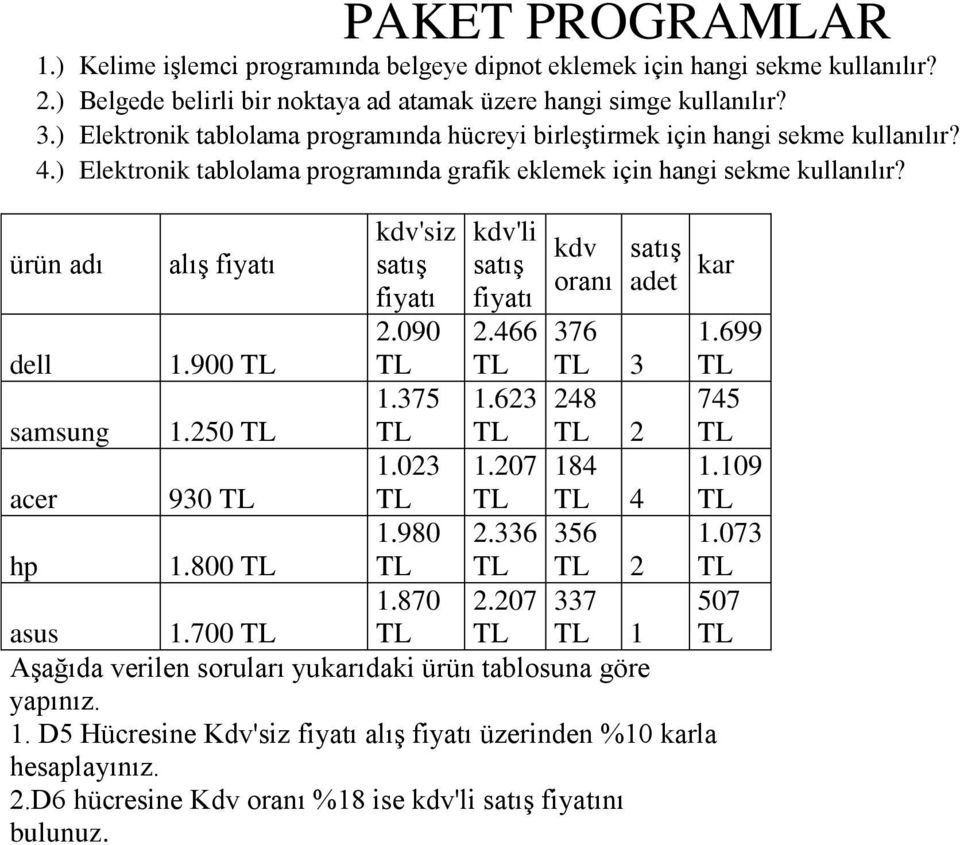 PAKET PROGRAMLAR
1.) Kelime işlemci programında belgeye dipnot eklemek için hangi sekme kullanılır?
2.) Belgede belirli bir noktaya ad atamak üzere hangi simge kullanılır?
3.) Elektronik tablolama programında hücreyi birleştirmek için hangi sekme kullanılır?
4.) Elektronik tablolama programında grafik eklemek için hangi sekme kullanılır?

| ürün adı | alış fiyatı | kdv'siz satış fiyatı | kdv'li satış fiyatı | kdv oranı | satış adet | kar |
|---|---|---|---|---|---|---|
| dell | 1.900 TL | 2.090 TL | 2.466 TL | 376 TL | 3 | 1.699 TL |
| samsung | 1.250 TL | 1.375 TL | 1.623 TL | 248 TL | 2 | 745 TL |
| acer | 930 TL | 1.023 TL | 1.207 TL | 184 TL | 4 | 1.109 TL |
| hp | 1.800 TL | 1.980 TL | 2.336 TL | 356 TL | 2 | 1.073 TL |
| asus | 1.700 TL | 1.870 TL | 2.207 TL | 337 TL | 1 | 507 TL |

Aşağıda verilen soruları yukarıdaki ürün tablosuna göre yapınız.
1. D5 Hücresine Kdv'siz fiyatı alış fiyatı üzerinden %10 karla hesaplayınız.
2.D6 hücresine Kdv oranı %18 ise kdv'li satış fiyatını bulunuz.